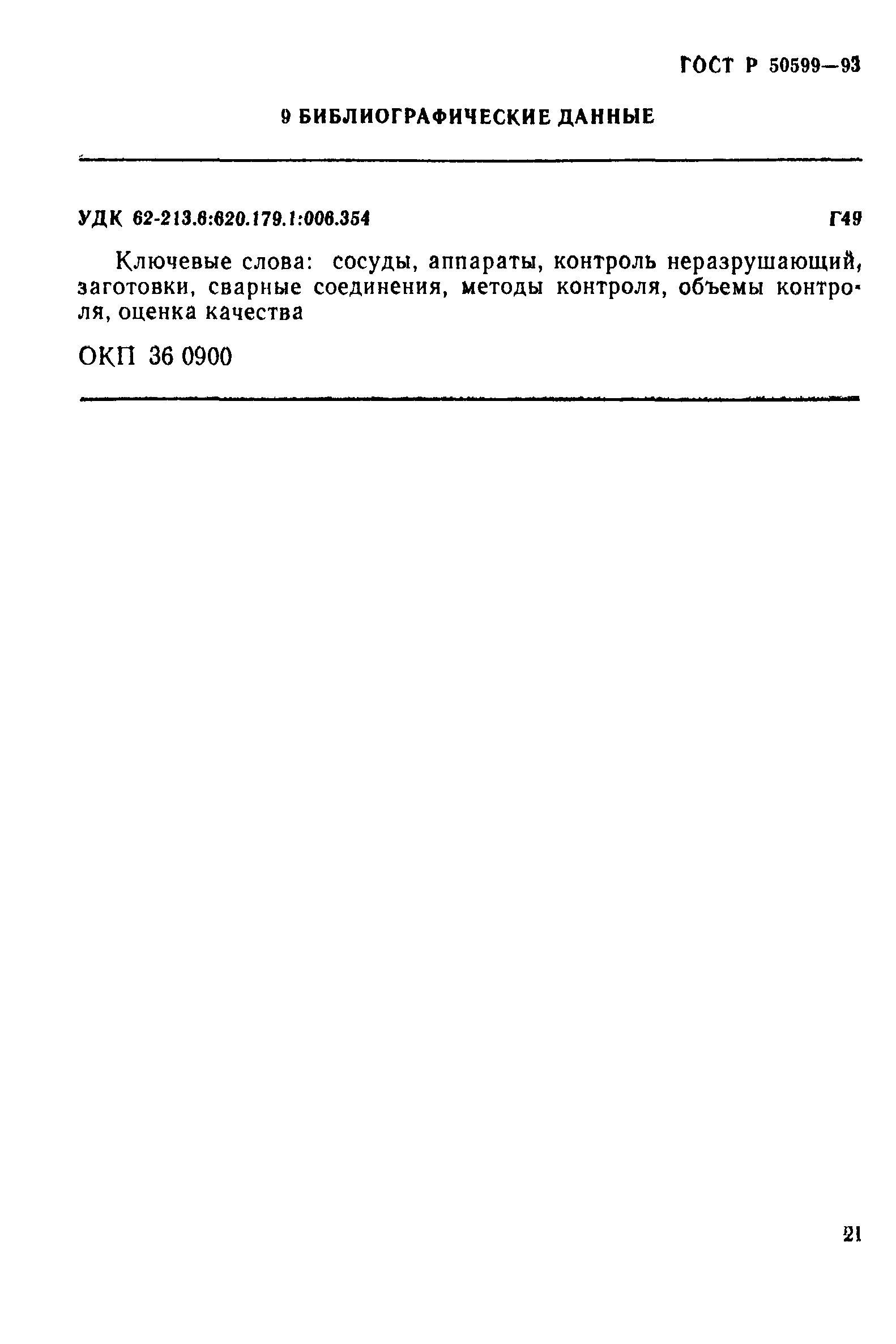 ГОСТ Р 50599—93

9 БИБЛИОГРАФИЧЕСКИЕ ДАННЫЕ

УДК 62-213.6:620.179.1:006.354 Г49

Ключевые слова: сосуды, аппараты, контроль неразрушающий, заготовки, сварные соединения, методы контроля, объемы контроля, оценка качества

ОКП 36 0900

21